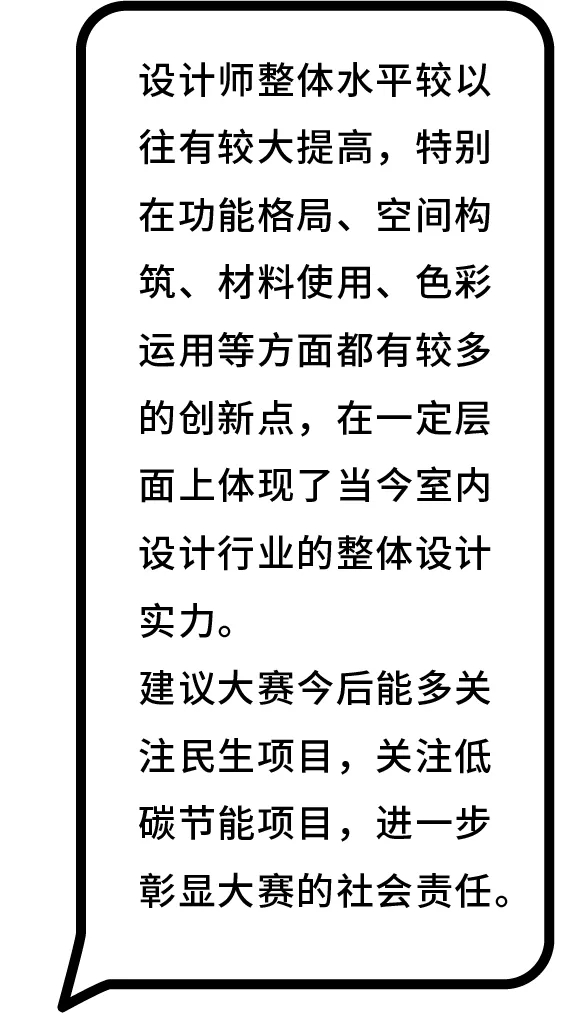 设计师整体水平较以往有较大提高，特别在功能格局、空间构筑、材料使用、色彩运用等方面都有较多的创新点，在一定层面上体现了当今室内设计行业的整体设计实力。

建议大赛今后能多关注民生项目，关注低碳节能项目，进一步彰显大赛的社会责任。